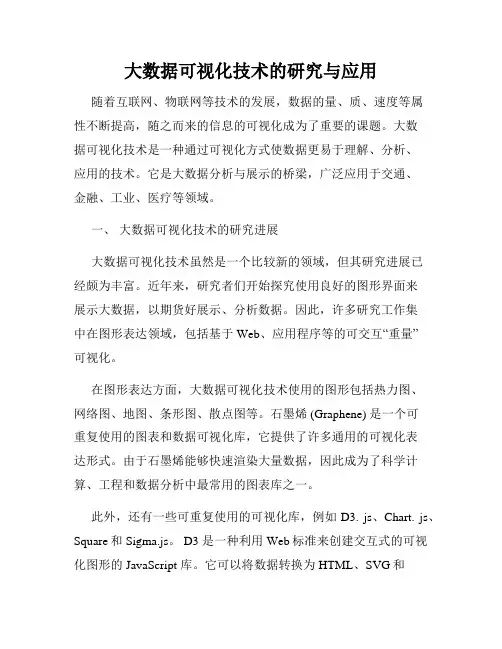 大数据可视化技术的研究与应用

随着互联网、物联网等技术的发展，数据的量、质、速度等属性不断提高，随之而来的信息的可视化成为了重要的课题。大数据可视化技术是一种通过可视化方式使数据更易于理解、分析、应用的技术。它是大数据分析与展示的桥梁，广泛应用于交通、金融、工业、医疗等领域。

一、 大数据可视化技术的研究进展

大数据可视化技术虽然是一个比较新的领域，但其研究进展已经颇为丰富。近年来，研究者们开始探究使用良好的图形界面来展示大数据，以期货好展示、分析数据。因此，许多研究工作集中在图形表达领域，包括基于 Web、应用程序等的可交互“重量”可视化。

在图形表达方面，大数据可视化技术使用的图形包括热力图、网络图、地图、条形图、散点图等。石墨烯 (Graphene) 是一个可重复使用的图表和数据可视化库，它提供了许多通用的可视化表达形式。由于石墨烯能够快速渲染大量数据，因此成为了科学计算、工程和数据分析中最常用的图表库之一。

此外，还有一些可重复使用的可视化库，例如 D3. js、Chart. js、Square 和 Sigma.js。 D3 是一种利用 Web 标准来创建交互式的可视化图形的 JavaScript 库。它可以将数据转换为 HTML、SVG 和